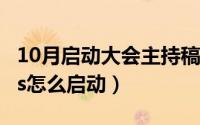 10月启动大会主持稿
s怎么启动）